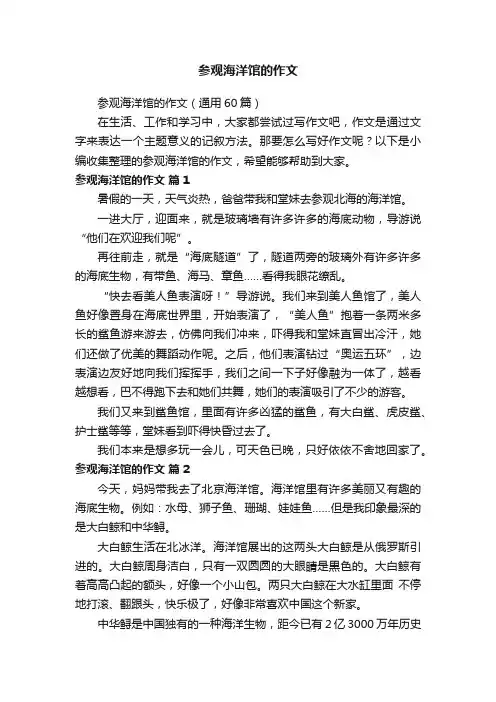 参观海洋馆的作文

参观海洋馆的作文（通用60篇）

在生活、工作和学习中，大家都尝试过写作文吧，作文是通过文字来表达一个主题意义的记叙方法。那要怎么写好作文呢？以下是小编收集整理的参观海洋馆的作文，希望能够帮助到大家。

参观海洋馆的作文 篇1

暑假的一天，天气炎热，爸爸带我和堂妹去参观北海的海洋馆。

一进大厅，迎面来，就是玻璃墙有许多许多的海底动物，导游说“他们在欢迎我们呢”。

再往前走，就是“海底隧道”了，隧道两旁的玻璃外有许多许多的海底生物，有带鱼、海马、章鱼……看得我眼花缭乱。

“快去看美人鱼表演呀！”导游说。我们来到美人鱼馆了，美人鱼好像置身在海底世界里，开始表演了，“美人鱼”抱着一条两米多长的鲨鱼游来游去，仿佛向我们冲来，吓得我和堂妹直冒出冷汗，她们还做了优美的舞蹈动作呢。之后，他们表演钻过“奥运五环”，边表演边友好地向我们挥挥手，我们之间一下子好像融为一体了，越看越想看，巴不得跑下去和她们共舞，她们的表演吸引了不少的游客。

我们又来到鲨鱼馆，里面有许多凶猛的鲨鱼，有大白鲨、虎皮鲨、护士鲨等等，堂妹看到吓得快昏过去了。

我们本来是想多玩一会儿，可天色已晚，只好依依不舍地回家了。

参观海洋馆的作文 篇2

今天，妈妈带我去了北京海洋馆。海洋馆里有许多美丽又有趣的海底生物。例如：水母、狮子鱼、珊瑚、娃娃鱼……但是我印象最深的是大白鲸和中华鲟。

大白鲸生活在北冰洋。海洋馆展出的这两头大白鲸是从俄罗斯引进的。大白鲸周身洁白，只有一双圆圆的大眼睛是黑色的。大白鲸有着高高凸起的额头，好像一个小山包。两只大白鲸在大水缸里面 不停地打滚、翻跟头，快乐极了，好像非常喜欢中国这个新家。

中华鲟是中国独有的一种海洋生物，距今已有2亿3000万年历史